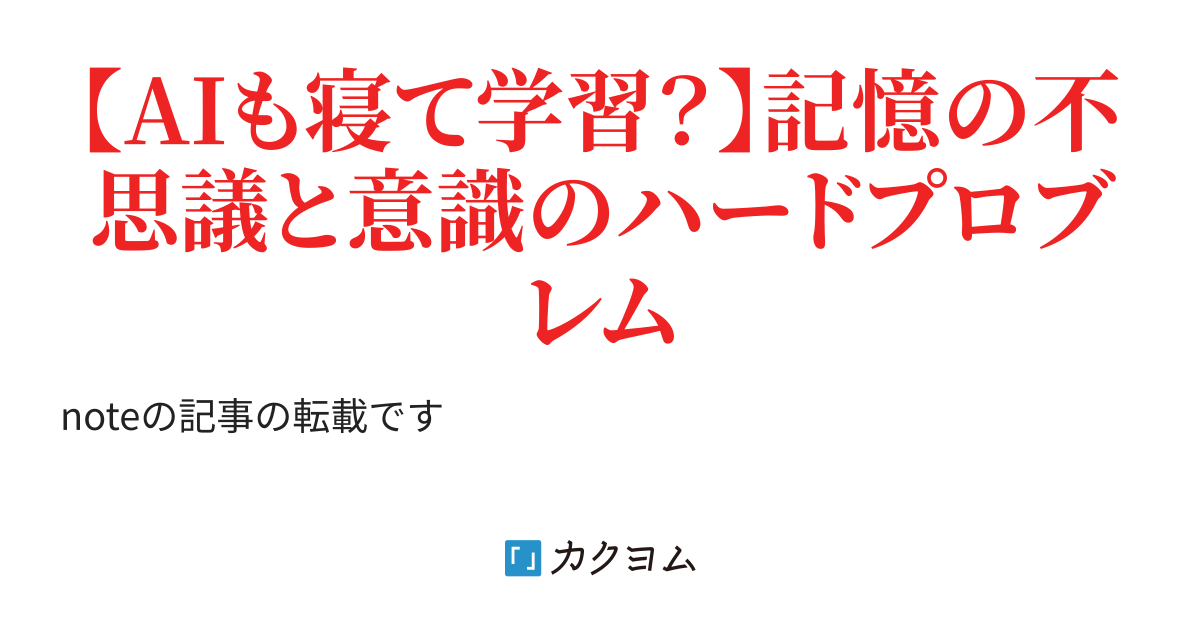 【AIも寝て学習？】記憶の不思議と意識のハードプロブレム

noteの記事の転載です

カクヨム